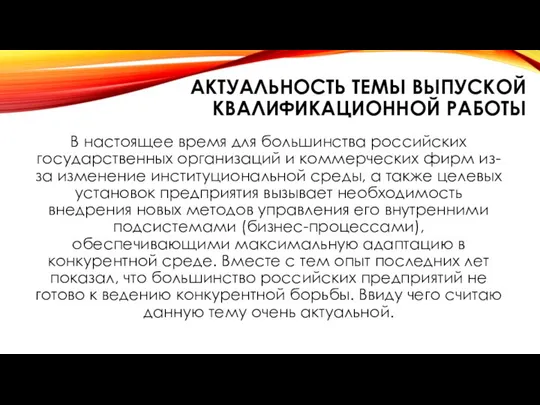 АКТУАЛЬНОСТЬ ТЕМЫ ВЫПУСКОЙ КВАЛИФИКАЦИОННОЙ РАБОТЫ

В настоящее время для большинства российских государственных организаций и коммерческих фирм из-за изменение институциональной среды, а также целевых установок предприятия вызывает необходимость внедрения новых методов управления его внутренними подсистемами (бизнес-процессами), обеспечивающими максимальную адаптацию в конкурентной среде. Вместе с тем опыт последних лет показал, что большинство российских предприятий не готово к ведению конкурентной борьбы. Ввиду чего считаю данную тему очень актуальной.